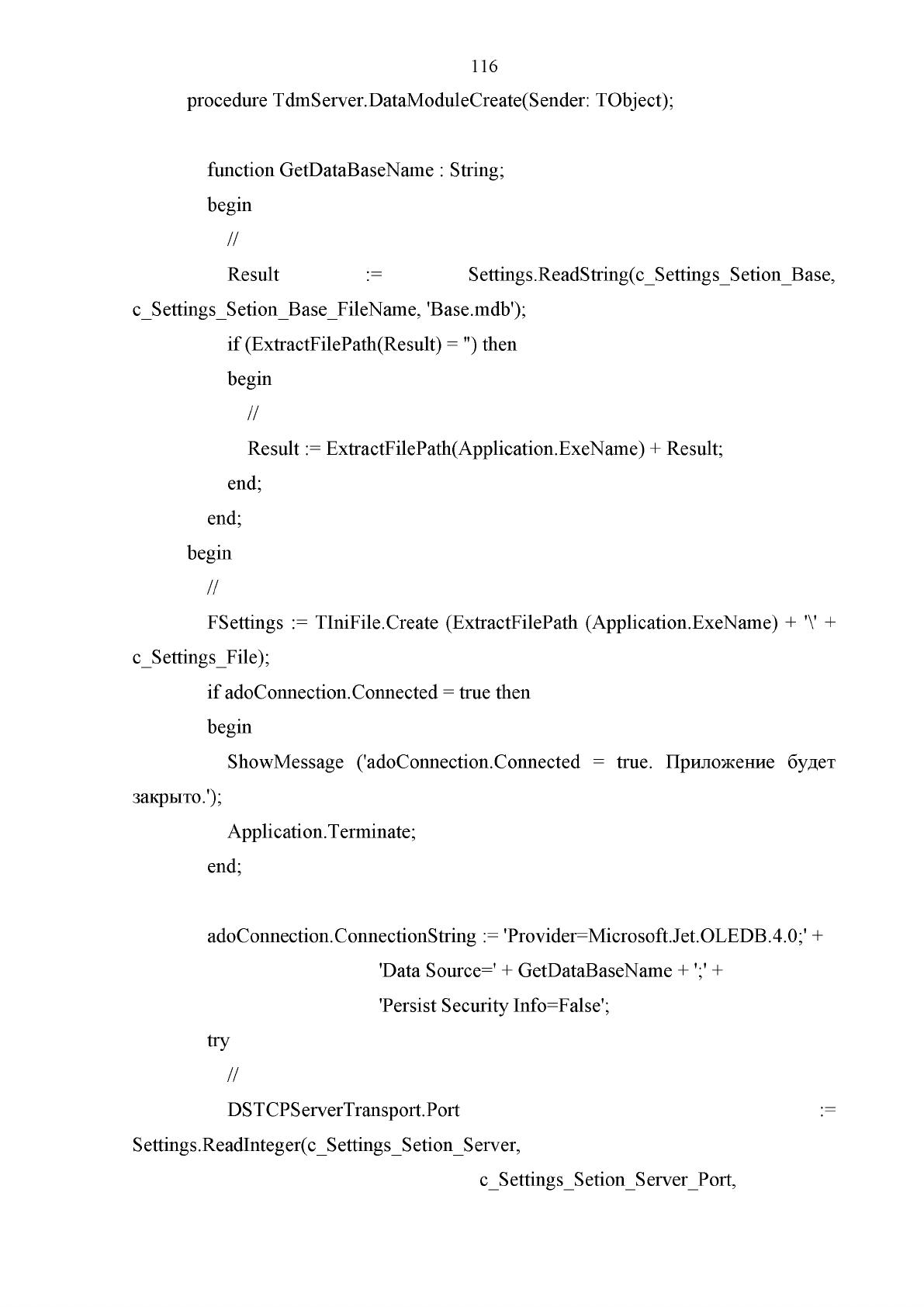 116

procedure TdmServer.DataModuleCreate(Sender: TObject);

function GetDataBaseName : String;
begin
//
Result := Settings.ReadString(c_Settings_Setion_Base, c_Settings_Setion_Base_FileName, 'Base.mdb');
if (ExtractFilePath(Result) = '') then
begin
//
Result := ExtractFilePath(Application.ExeName) + Result;
end;
end;
begin
//
FSettings := TIniFile.Create (ExtractFilePath (Application.ExeName) + '\' + c_Settings_File);
if adoConnection.Connected = true then
begin
ShowMessage ('adoConnection.Connected = true. Приложение будет закрыто.');
Application.Terminate;
end;

adoConnection.ConnectionString := 'Provider=Microsoft.Jet.OLEDB.4.0;' +
'Data Source=' + GetDataBaseName + ';' +
'Persist Security Info=False';
try
//
DSTCPServerTransport.Port := Settings.ReadInteger(c_Settings_Setion_Server,
c_Settings_Setion_Server_Port,